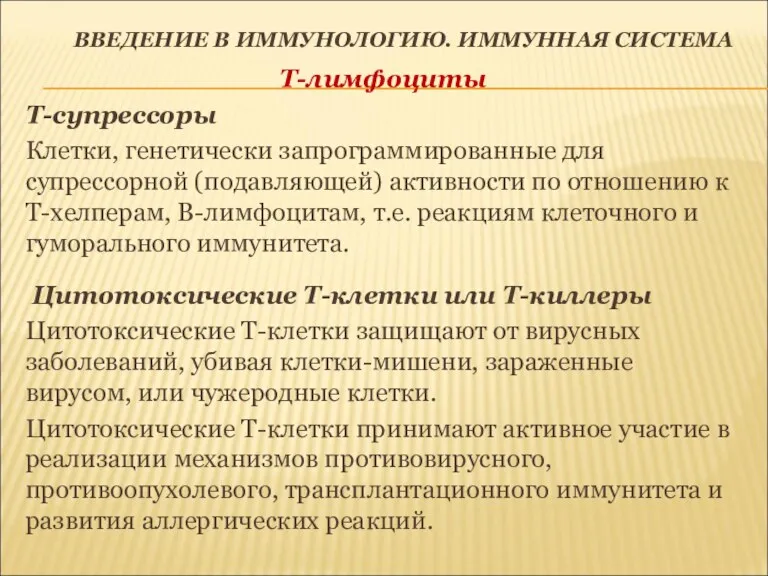 ВВЕДЕНИЕ В ИММУНОЛОГИЮ. ИММУННАЯ СИСТЕМА

Т-лимфоциты

Т-супрессоры

Клетки, генетически запрограммированные для супрессорной (подавляющей) активности по отношению к Т-хелперам, В-лимфоцитам, т.е. реакциям клеточного и гуморального иммунитета.

Цитотоксические Т-клетки или Т-киллеры

Цитотоксические Т-клетки защищают от вирусных заболеваний, убивая клетки-мишени, зараженные вирусом, или чужеродные клетки.

Цитотоксические Т-клетки принимают активное участие в реализации механизмов противовирусного, противоопухолевого, трансплантационного иммунитета и развития аллергических реакций.